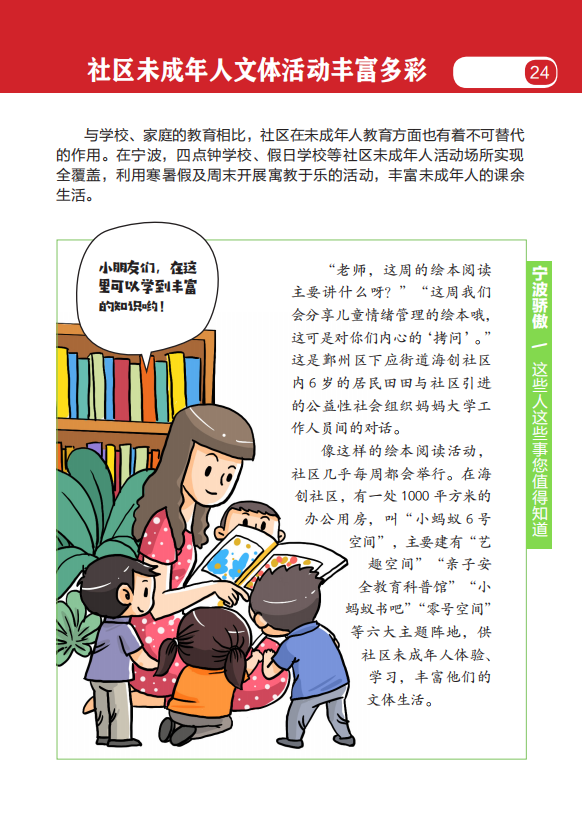 社区未成年人文体活动丰富多彩

24

与学校、家庭的教育相比，社区在未成年人教育方面也有着不可替代的作用。在宁波，四点钟学校、假日学校等社区未成年人活动场所实现全覆盖，利用寒暑假及周末开展寓教于乐的活动，丰富未成年人的课余生活。

小朋友们，在这里可以学到丰富的知识哟！

“老师，这周的绘本阅读主要讲什么呀？”“这周我们会分享儿童情绪管理的绘本哦，这可是对你们内心的‘拷问’。”这是鄞州区下应街道海创社区内6岁的居民田田与社区引进的公益性社会组织妈妈大学工作人员间的对话。

像这样的绘本阅读活动，社区几乎每周都会举行。在海创社区，有一处1000平方米的办公用房，叫“小蚂蚁6号空间”，主要建有“艺趣空间”“亲子安全教育科普馆”“小蚂蚁书吧”“零号空间”等六大主题阵地，供社区未成年人体验、学习，丰富他们的文体生活。

宁波骄傲 — 这些人这些事您值得知道